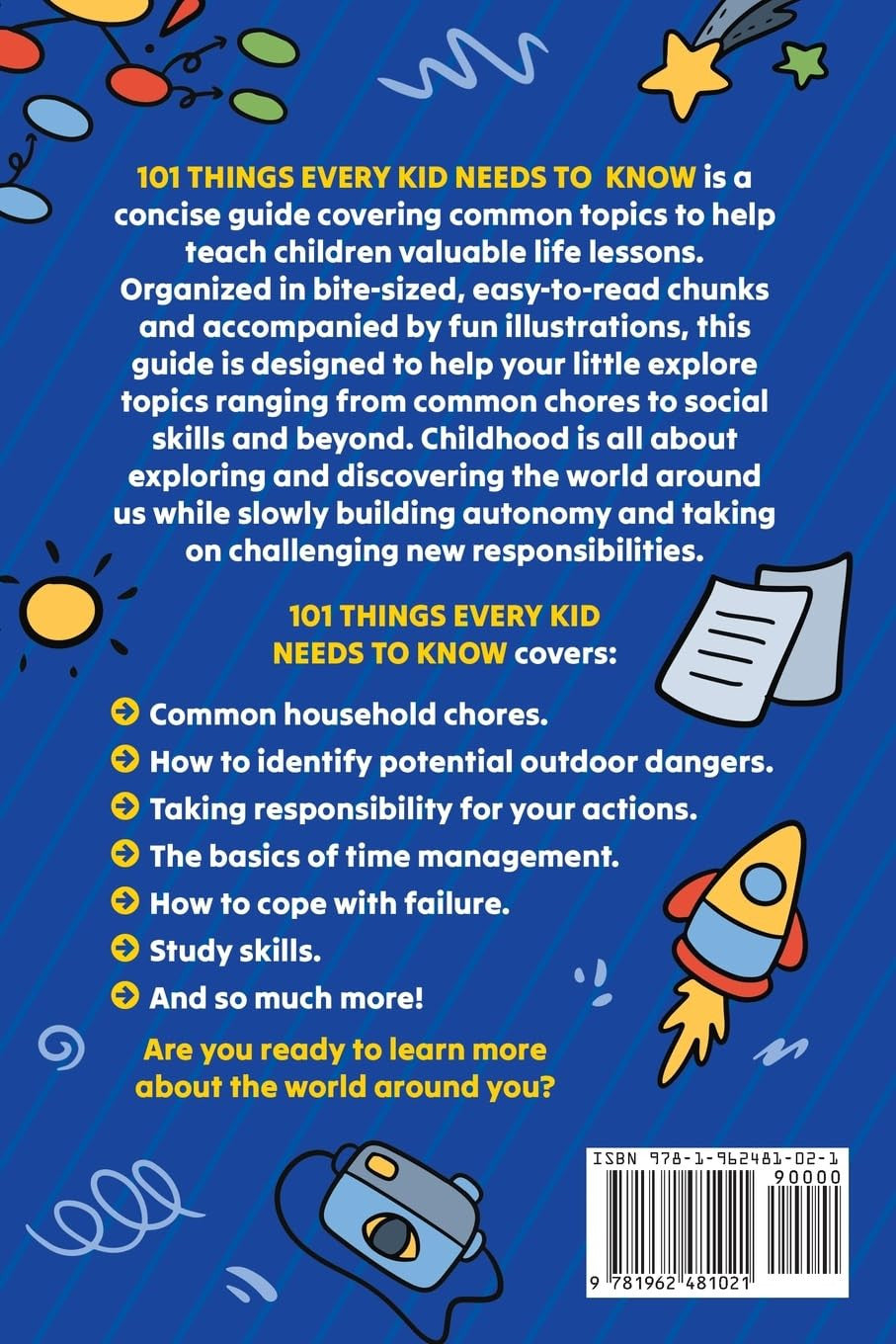 101 THINGS EVERY KID NEEDS TO KNOW is a concise guide covering common topics to help teach children valuable life lessons. Organized in bite-sized, easy-to-read chunks and accompanied by fun illustrations, this guide is designed to help your little explore topics ranging from common chores to social skills and beyond. Childhood is all about exploring and discovering the world around us while slowly building autonomy and taking on challenging new responsibilities.

101 THINGS EVERY KID NEEDS TO KNOW covers:

Common household chores.
How to identify potential outdoor dangers.
Taking responsibility for your actions.
The basics of time management.
How to cope with failure.
Study skills.
And so much more!

Are you ready to learn more about the world around you?

ISBN 978-1-962481-02-1
90000
9 781962 481021